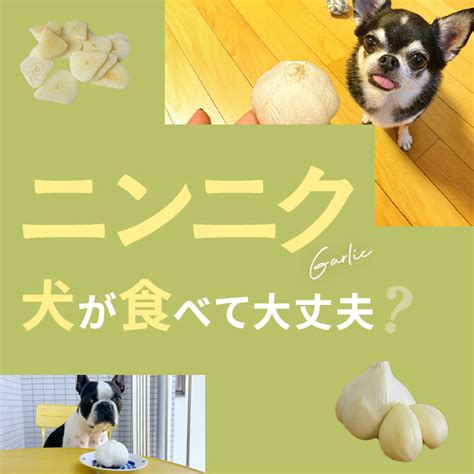 ニンニク

Garlic

犬が食べて大丈夫？